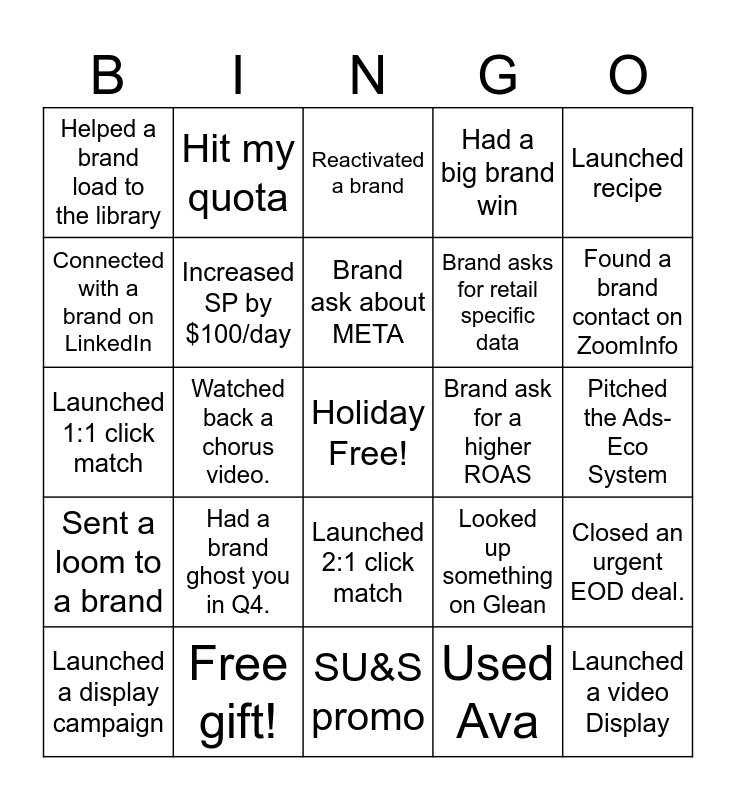 | B | I | N | G | O |
|---|---|---|---|---|
| Helped a brand load to the library | Hit my quota | Reactivated a brand | Had a big brand win | Launched recipe |
| Connected with a brand on LinkedIn | Increased SP by $100/day | Brand ask about META | Brand asks for retail specific data | Found a brand contact on ZoomInfo |
| Launched 1:1 click match | Watched back a chorus video. | Holiday Free! | Brand ask for a higher ROAS | Pitched the Ads-Eco System |
| Sent a loom to a brand | Had a brand ghost you in Q4. | Launched 2:1 click match | Looked up something on Glean | Closed an urgent EOD deal. |
| Launched a display campaign | Free gift! | SU&S promo | Used Ava | Launched a video Display |